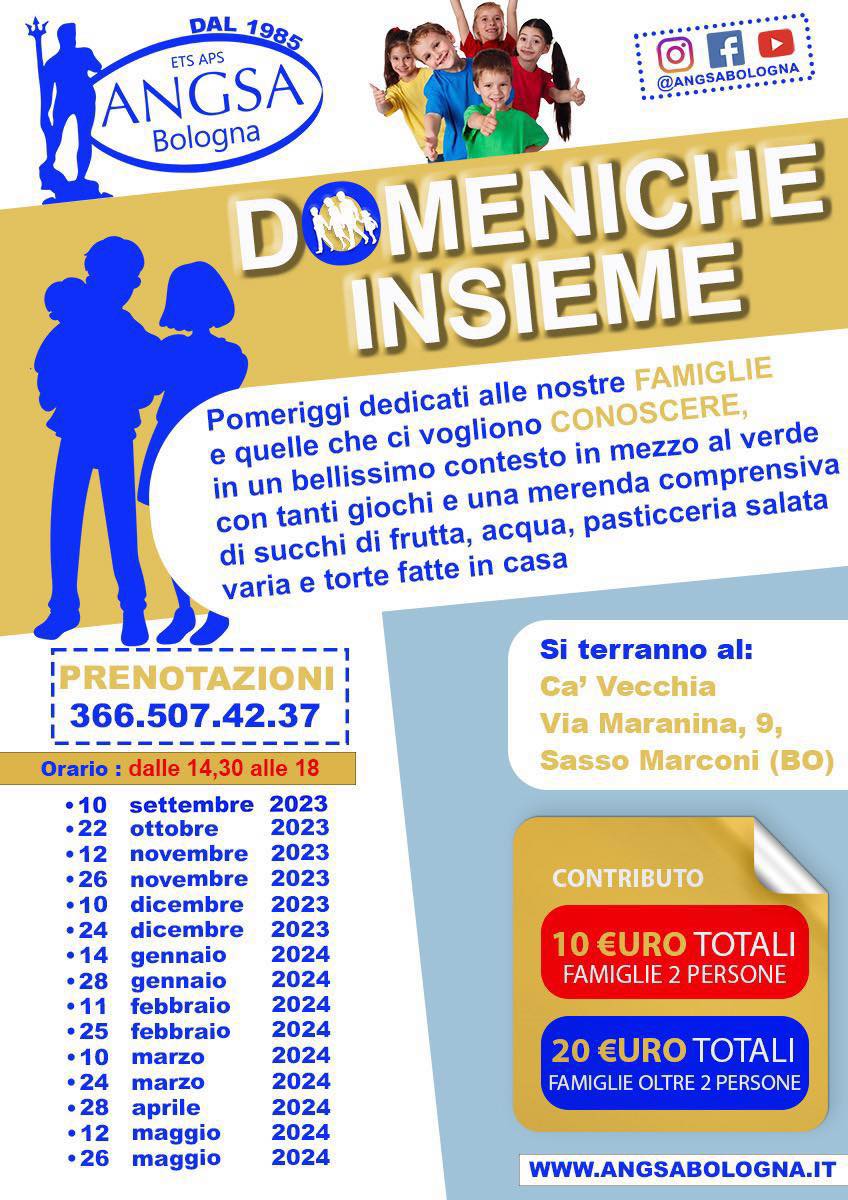 DAL 1985
ETS APS
ANGSA
Bologna

@ANGSABOLOGNA

DOMENICHE INSIEME

Pomeriggi dedicati alle nostre FAMIGLIE e quelle che ci vogliono CONOSCERE, in un bellissimo contesto in mezzo al verde con tanti giochi e una merenda comprensiva di succhi di frutta, acqua, pasticceria salata varia e torte fatte in casa

PRENOTAZIONI
366.507.42.37

Orario : dalle 14,30 alle 18

•10 settembre 2023
•22 ottobre 2023
•12 novembre 2023
•26 novembre 2023
•10 dicembre 2023
•24 dicembre 2023
•14 gennaio 2024
•28 gennaio 2024
•11 febbraio 2024
•25 febbraio 2024
•10 marzo 2024
•24 marzo 2024
•28 aprile 2024
•12 maggio 2024
•26 maggio 2024

Si terranno al:
Ca' Vecchia
Via Maranina, 9,
Sasso Marconi (BO)

CONTRIBUTO
10 €URO TOTALI
FAMIGLIE 2 PERSONE
20 €URO TOTALI
FAMIGLIE OLTRE 2 PERSONE

WWW.ANGSABOLOGNA.IT